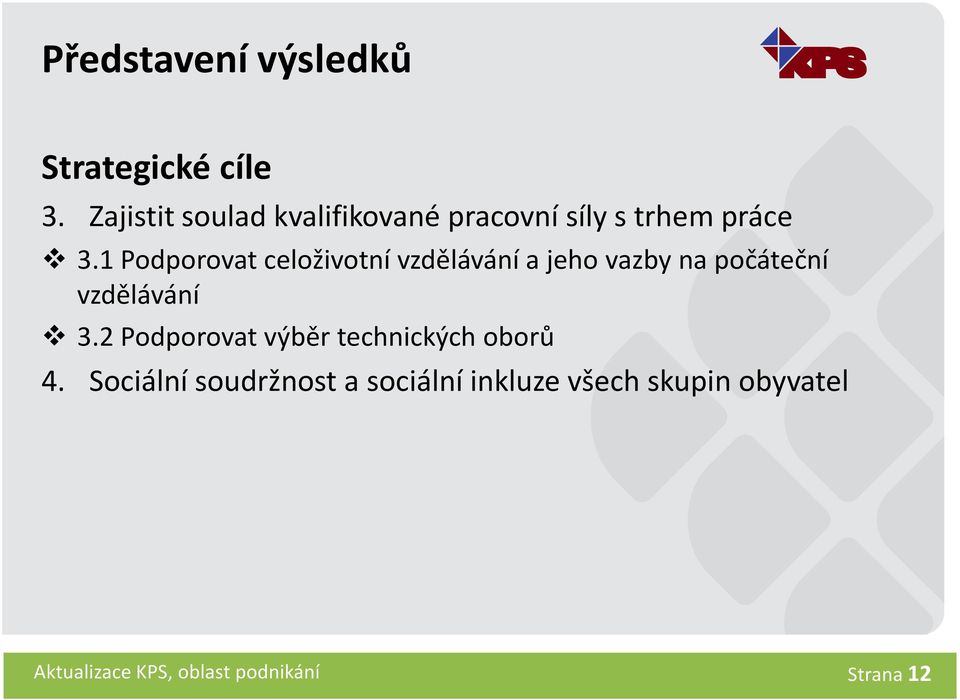 Představení výsledků

KPS

Strategické cíle

3. Zajistit soulad kvalifikované pracovní síly s trhem práce

❖ 3.1 Podporovat celoživotní vzdělávání a jeho vazby na počáteční vzdělávání

❖ 3.2 Podporovat výběr technických oborů

4. Sociální soudržnost a sociální inkluze všech skupin obyvatel

Aktualizace KPS, oblast podnikání

Strana 12